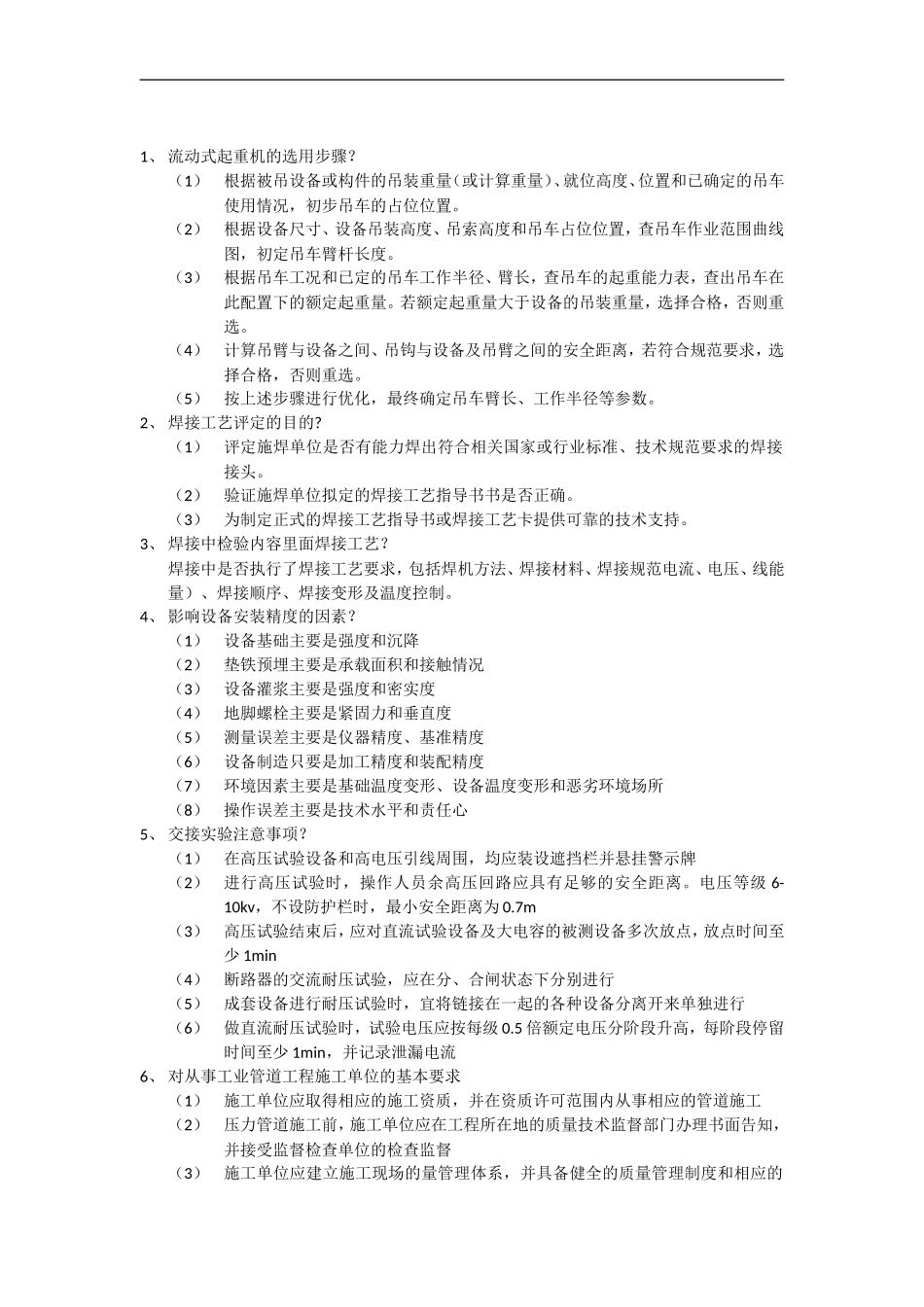 1、 流动式起重机的选用步骤？

（1） 根据被吊设备或构件的吊装重量（或计算重量）、就位高度、位置和已确定的吊车使用情况，初步吊车的占位位置。

（2） 根据设备尺寸、设备吊装高度、吊索高度和吊车占位位置，查吊车作业范围曲线图，初定吊车臂杆长度。

（3） 根据吊车工况和已定的吊车工作半径、臂长，查吊车的起重能力表，查出吊车在此配置下的额定起重量。若额定起重量大于设备的吊装重量，选择合格，否则重选。

（4） 计算吊臂与设备之间、吊钩与设备及吊臂之间的安全距离，若符合规范要求，选择合格，否则重选。

（5） 按上述步骤进行优化，最终确定吊车臂长、工作半径等参数。

2、 焊接工艺评定的目的?

（1） 评定施焊单位是否有能力焊出符合相关国家或行业标准、技术规范要求的焊接接头。

（2） 验证施焊单位拟定的焊接工艺指导书书是否正确。

（3） 为制定正式的焊接工艺指导书或焊接工艺卡提供可靠的技术支持。

3、 焊接中检验内容里面焊接工艺？

焊接中是否执行了焊接工艺要求，包括焊机方法、焊接材料、焊接规范电流、电压、线能量）、焊接顺序、焊接变形及温度控制。

4、 影响设备安装精度的因素？

（1） 设备基础主要是强度和沉降

（2） 垫铁预埋主要是承载面积和接触情况

（3） 设备灌浆主要是强度和密实度

（4） 地脚螺栓主要是紧固力和垂直度

（5） 测量误差主要是仪器精度、基准精度

（6） 设备制造只要是加工精度和装配精度

（7） 环境因素主要是基础温度变形、设备温度变形和恶劣环境场所

（8） 操作误差主要是技术水平和责任心

5、 交接实验注意事项？

（1） 在高压试验设备和高电压引线周围，均应装设遮挡栏并悬挂警示牌

（2） 进行高压试验时，操作人员余高压回路应具有足够的安全距离。电压等级 6-10kv，不设防护栏时，最小安全距离为 0.7m

（3） 高压试验结束后，应对直流试验设备及大电容的被测设备多次放点，放点时间至少 1min

（4） 断路器的交流耐压试验，应在分、合闸状态下分别进行

（5） 成套设备进行耐压试验时，宜将链接在一起的各种设备分离开来单独进行

（6） 做直流耐压试验时，试验电压应按每级 0.5 倍额定电压分阶段升高，每阶段停留时间至少 1min，并记录泄漏电流

6、 对从事工业管道工程施工单位的基本要求

（1） 施工单位应取得相应的施工资质，并在资质许可范围内从事相应的管道施工

（2） 压力管道施工前，施工单位应在工程所在地的质量技术监督部门办理书面告知，并接受监督检查单位的检查监督

（3） 施工单位应建立施工现场的量管理体系，并具备健全的质量管理制度和相应的